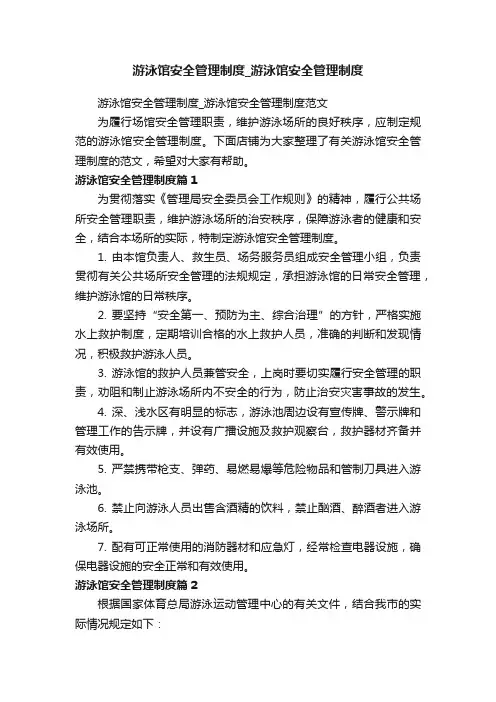 游泳馆安全管理制度_游泳馆安全管理制度

游泳馆安全管理制度_游泳馆安全管理制度范文

为履行场馆安全管理职责，维护游泳场所的良好秩序，应制定规范的游泳馆安全管理制度。下面店铺为大家整理了有关游泳馆安全管理制度的范文，希望对大家有帮助。

游泳馆安全管理制度篇1

为贯彻落实《管理局安全委员会工作规则》的精神，履行公共场所安全管理职责，维护游泳场所的治安秩序，保障游泳者的健康和安全，结合本场所的实际，特制定游泳馆安全管理制度。

1. 由本馆负责人、救生员、场务服务员组成安全管理小组，负责贯彻有关公共场所安全管理的法规规定，承担游泳馆的日常安全管理，维护游泳馆的日常秩序。

2. 要坚持“安全第一、预防为主、综合治理”的方针，严格实施水上救护制度，定期培训合格的水上救护人员，准确的判断和发现情况，积极救护游泳人员。

3. 游泳馆的救护人员兼管安全，上岗时要切实履行安全管理的职责，劝阻和制止游泳场所内不安全的行为，防止治安灾害事故的发生。

4. 深、浅水区有明显的标志，游泳池周边设有宣传牌、警示牌和管理工作的告示牌，并设有广播设施及救护观察台，救护器材齐备并有效使用。

5. 严禁携带枪支、弹药、易燃易爆等危险物品和管制刀具进入游泳池。

6. 禁止向游泳人员出售含酒精的饮料，禁止酗酒、醉酒者进入游泳场所。

7. 配有可正常使用的消防器材和应急灯，经常检查电器设施，确保电器设施的安全正常和有效使用。

游泳馆安全管理制度篇2

根据国家体育总局游泳运动管理中心的有关文件，结合我市的实际情况规定如下：